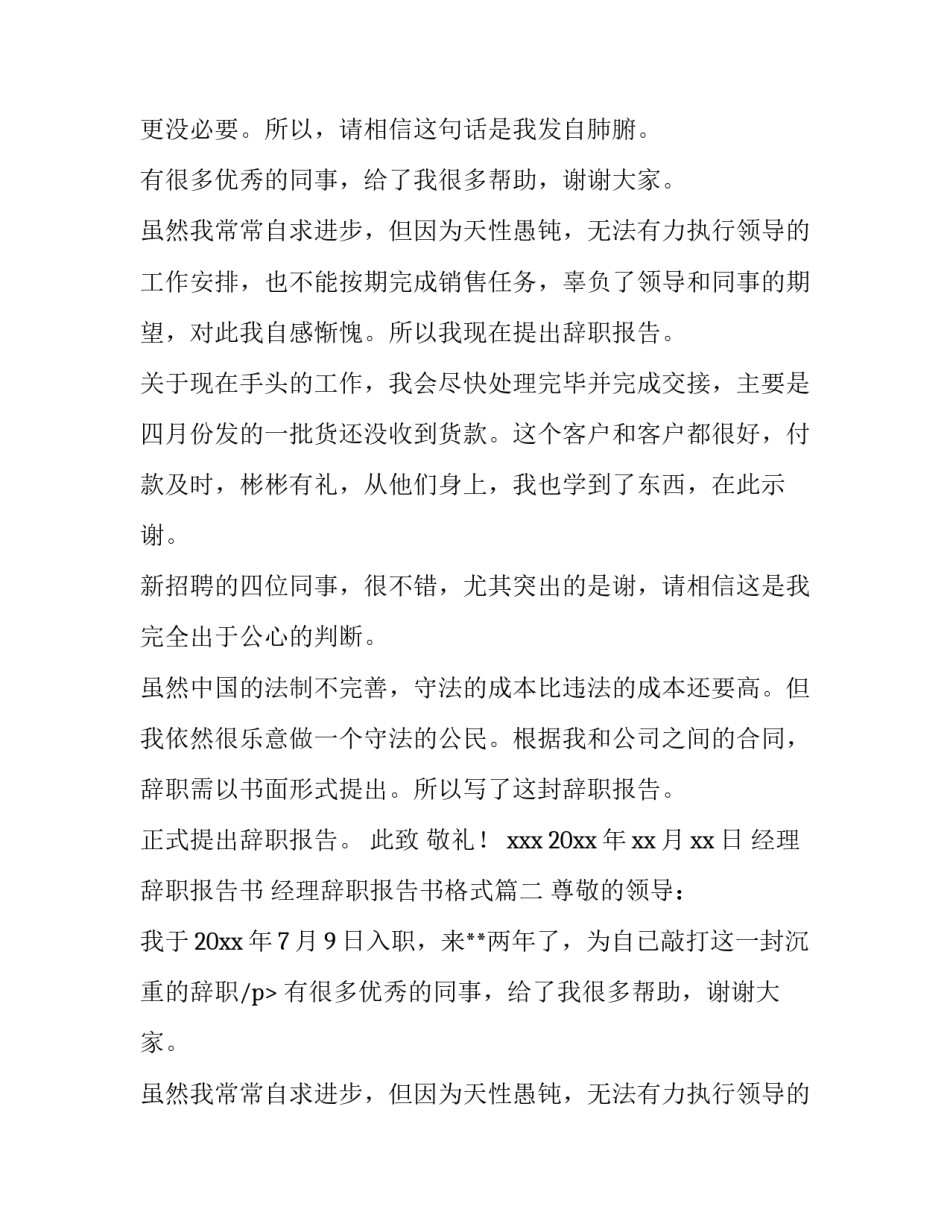 更没必要。所以，请相信这句话是我发自肺腑。

有很多优秀的同事，给了我很多帮助，谢谢大家。

虽然我常常自求进步，但因为天性愚钝，无法有力执行领导的工作安排，也不能按期完成销售任务，辜负了领导和同事的期望，对此我自感惭愧。所以我现在提出辞职报告。

关于现在手头的工作，我会尽快处理完毕并完成交接，主要是四月份发的一批货还没收到货款。这个客户和客户都很好，付款及时，彬彬有礼，从他们身上，我也学到了东西，在此示谢。

新招聘的四位同事，很不错，尤其突出的是谢，请相信这是我完全出于公心的判断。

虽然中国的法制不完善，守法的成本比违法的成本还要高。但我依然很乐意做一个守法的公民。根据我和公司之间的合同，辞职需以书面形式提出。所以写了这封辞职报告。

正式提出辞职报告。 此致 敬礼！ xxx 20xx 年 xx 月 xx 日 经理辞职报告书 经理辞职报告书格式篇二 尊敬的领导：

我于 20xx 年 7 月 9 日入职，来**两年了，为自己敲打这一封沉重的辞职/p> 有很多优秀的同事，给了我很多帮助，谢谢大家。

虽然我常常自求进步，但因为天性愚钝，无法有力执行领导的